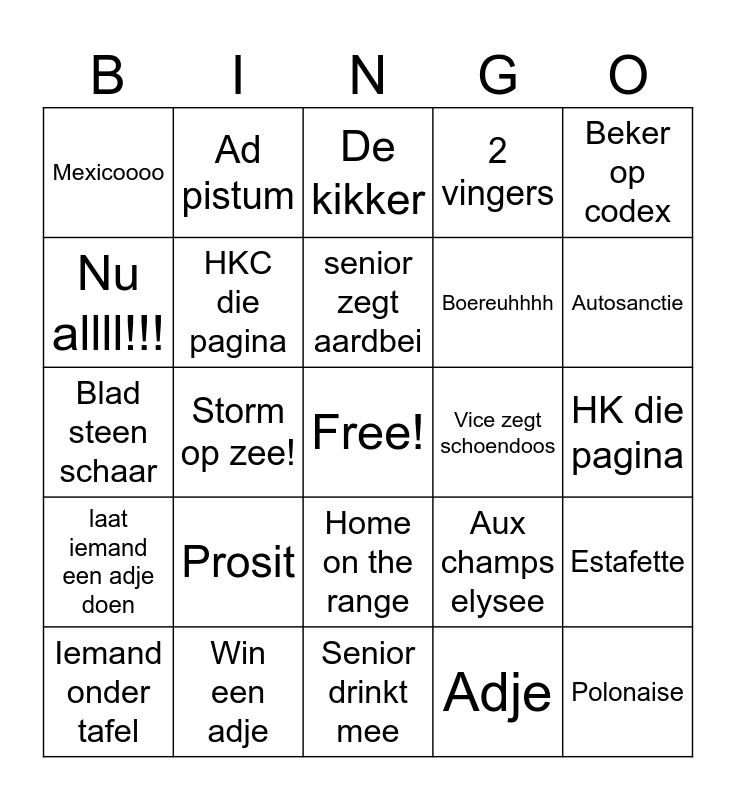 | B | I | N | G | O |
|---|---|---|---|---|
| Mexicoooo | Ad pistum | De kikker | 2 vingers | Beker op codex |
| Nu alllll!!! | HKC die pagina | senior zegt aardbei | Boereuhhhh | Autosanctie |
| Blad steen schaar | Storm op zee! | Free! | Vice zegt schoendoos | HK die pagina |
| laat iemand een adje doen | Prosit | Home on the range | Aux champs elysee | Estafette |
| Iemand onder tafel | Win een adje | Senior drinkt mee | Adje | Polonaise |